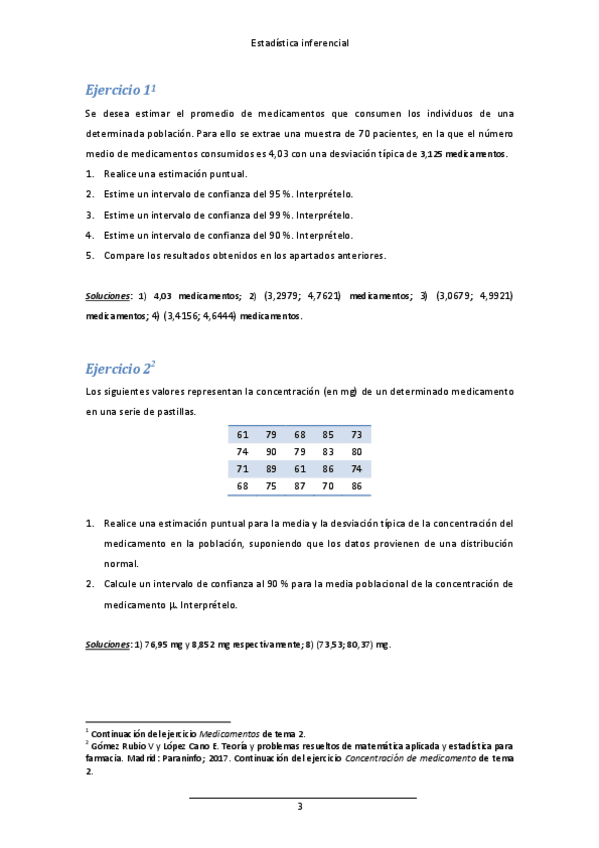 Estadística inferencial

Ejercicio 1$^1$

Se desea estimar el promedio de medicamentos que consumen los individuos de una determinada población. Para ello se extrae una muestra de 70 pacientes, en la que el número medio de medicamentos consumidos es 4,03 con una desviación típica de 3,125 medicamentos.

1. Realice una estimación puntual.
2. Estime un intervalo de confianza del 95 %. Interprételo.
3. Estime un intervalo de confianza del 99 %. Interprételo.
4. Estime un intervalo de confianza del 90 %. Interprételo.
5. Compare los resultados obtenidos en los apartados anteriores.

Soluciones: 1) 4,03 medicamentos; 2) (3,2979; 4,7621) medicamentos; 3) (3,0679; 4,9921) medicamentos; 4) (3,4156; 4,6444) medicamentos.

Ejercicio 2$^2$

Los siguientes valores representan la concentración (en mg) de un determinado medicamento en una serie de pastillas.

| 61 | 79 | 68 | 85 | 73 |
|---|---|---|---|---|
| 74 | 90 | 79 | 83 | 80 |
| 71 | 89 | 61 | 86 | 74 |
| 68 | 75 | 87 | 70 | 86 |

1. Realice una estimación puntual para la media y la desviación típica de la concentración del medicamento en la población, suponiendo que los datos provienen de una distribución normal.
2. Calcule un intervalo de confianza al 90 % para la media poblacional de la concentración de medicamento $\mu$. Interprételo.

Soluciones: 1) 76,95 mg y 8,852 mg respectivamente; 8) (73,53; 80,37) mg.

$^1$ Continuación del ejercicio Medicamentos de tema 2.
$^2$ Gómez Rubio V y López Cano E. Teoría y problemas resueltos de matemática aplicada y estadística para farmacia. Madrid: Paraninfo; 2017. Continuación del ejercicio Concentración de medicamento de tema 2.

3